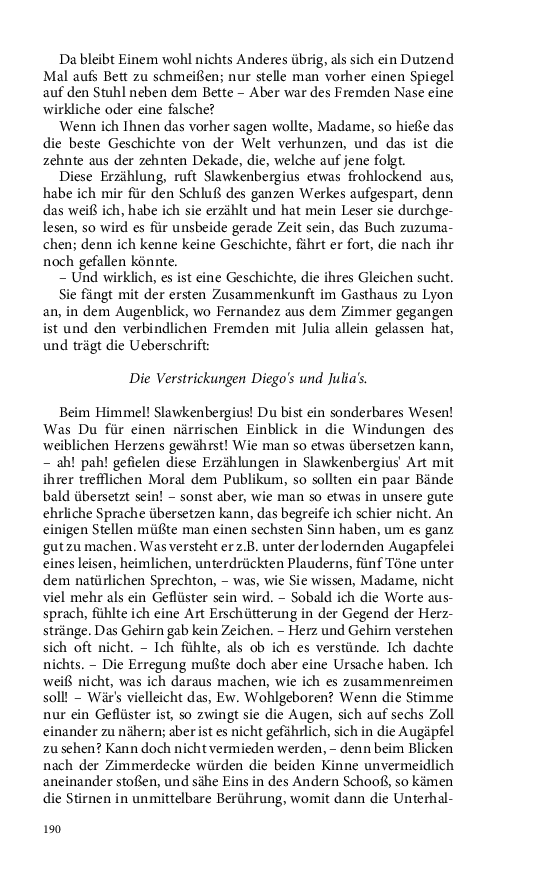 Da bleibt Einem wohl nichts Anderes übrig, als sich ein Dutzend Mal aufs Bett zu schmeißen; nur stelle man vorher einen Spiegel auf den Stuhl neben dem Bette – Aber war des Fremden Nase eine wirkliche oder eine falsche?

Wenn ich Ihnen das vorher sagen wollte, Madame, so hieße das die beste Geschichte von der Welt verhunzen, und das ist die zehnte aus der zehnten Dekade, die, welche auf jene folgt.

Diese Erzählung, ruft Slawkenbergius etwas frohlockend aus, habe ich mir für den Schluß des ganzen Werkes aufgespart, denn das weiß ich, habe ich sie erzählt und hat mein Leser sie durchgelesen, so wird es für unsbeide gerade Zeit sein, das Buch zuzumachen; denn ich kenne keine Geschichte, fährt er fort, die nach ihr noch gefallen könnte.

– Und wirklich, es ist eine Geschichte, die ihres Gleichen sucht. Sie fängt mit der ersten Zusammenkunft im Gasthaus zu Lyon an, in dem Augenblick, wo Fernandez aus dem Zimmer gegangen ist und den verbindlichen Fremden mit Julia allein gelassen hat, und trägt die Ueberschrift:

Die Verstrickungen Diego's und Julia's.

Beim Himmel! Slawkenbergius! Du bist ein sonderbares Wesen! Was Du für einen närrischen Einblick in die Windungen des weiblichen Herzens gewährst! Wie man so etwas übersetzen kann, – ah! pah! gefielen diese Erzählungen in Slawkenbergius' Art mit ihrer trefflichen Moral dem Publikum, so sollten ein paar Bände bald übersetzt sein! – sonst aber, wie man so etwas in unsere gute ehrliche Sprache übersetzen kann, das begreife ich schier nicht. An einigen Stellen müßte man einen sechsten Sinn haben, um es ganz gut zu machen. Was versteht er z.B. unter der lodernden Augapfelei eines leisen, heimlichen, unterdrückten Plauderns, fünf Töne unter dem natürlichen Sprechton, – was, wie Sie wissen, Madame, nicht viel mehr als ein Geflüster sein wird. – Sobald ich die Worte aussprach, fühlte ich eine Art Erschütterung in der Gegend der Herzstränge. Das Gehirn gab kein Zeichen. – Herz und Gehirn verstehen sich oft nicht. – Ich fühlte, als ob ich es verstünde. Ich dachte nichts. – Die Erregung mußte doch aber eine Ursache haben. Ich weiß nicht, was ich daraus machen, wie ich es zusammenreimen soll! – Wär's vielleicht das, Ew. Wohlgeboren? Wenn die Stimme nur ein Geflüster ist, so zwingt sie die Augen, sich auf sechs Zoll einander zu nähern; aber ist es nicht gefährlich, sich in die Augäpfel zu sehen? Kann doch nicht vermieden werden, – denn beim Blicken nach der Zimmerdecke würden die beiden Kinne unvermeidlich aneinander stoßen, und sähe Eins in des Andern Schooß, so kämen die Stirnen in unmittelbare Berührung, womit dann die Unterhal-

190